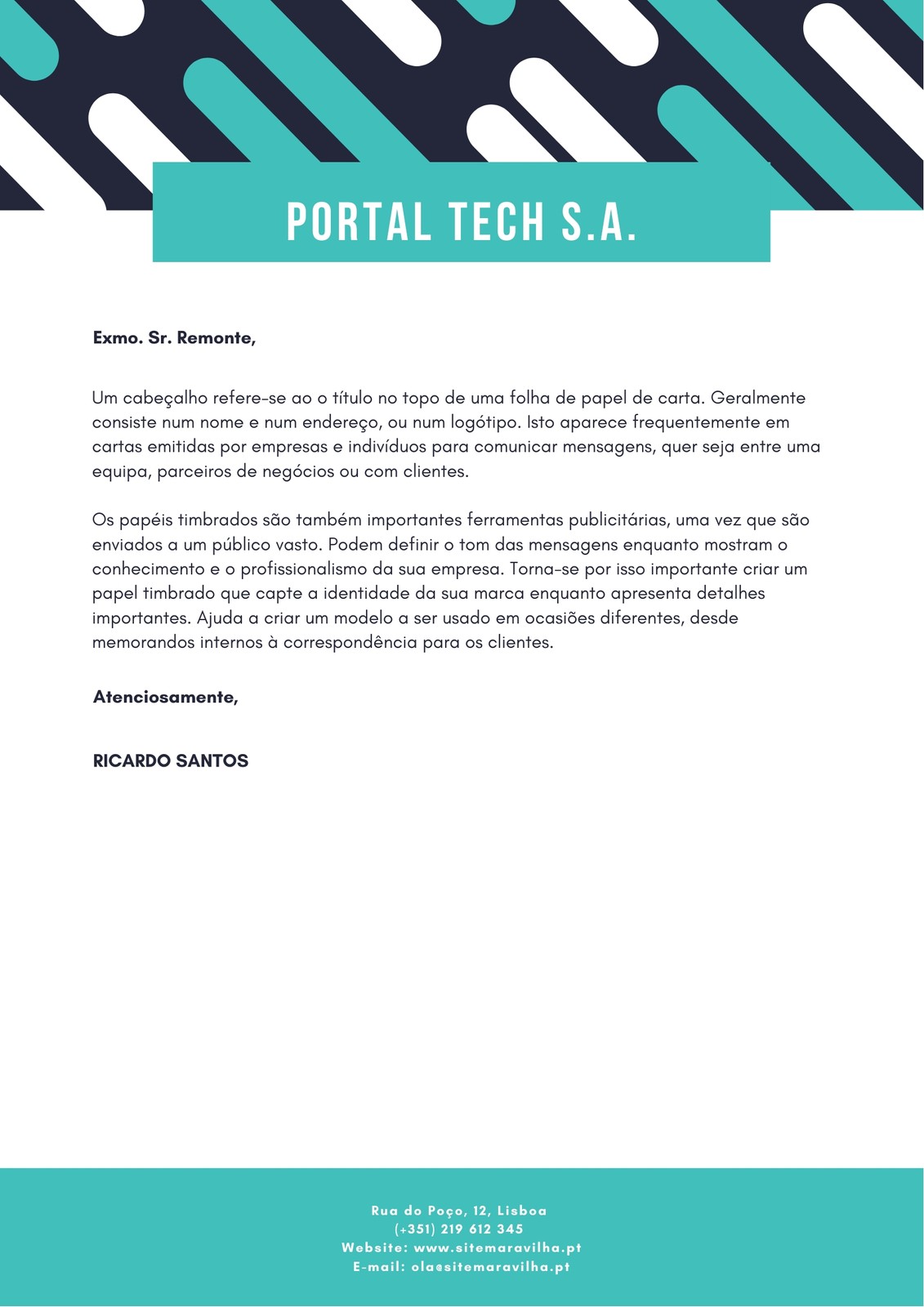 PORTAL TECH S.A.

Exmo. Sr. Remonte,

Um cabeçalho refere-se ao o título no topo de uma folha de papel de carta. Geralmente consiste num nome e num endereço, ou num logótipo. Isto aparece frequentemente em cartas emitidas por empresas e indivíduos para comunicar mensagens, quer seja entre uma equipa, parceiros de negócios ou com clientes.

Os papéis timbrados são também importantes ferramentas publicitárias, uma vez que são enviados a um público vasto. Podem definir o tom das mensagens enquanto mostram o conhecimento e o profissionalismo da sua empresa. Torna-se por isso importante criar um papel timbrado que capte a identidade da sua marca enquanto apresenta detalhes importantes. Ajuda a criar um modelo a ser usado em ocasiões diferentes, desde memorandos internos à correspondência para os clientes.

Atenciosamente,

RICARDO SANTOS

Rua do Poço, 12, Lisboa
(+351) 219 612 345
Website: www.sitemaravilha.pt
E-mail: ola@sitemaravilha.pt